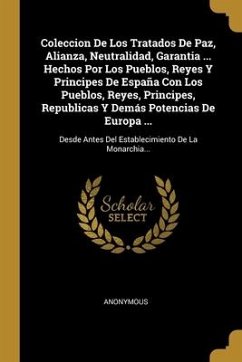 Coleccion De Los Tratados De Paz, Alianza, Neutralidad, Garantia ... Hechos Por Los Pueblos, Reyes Y Principes De España Con Los Pueblos, Reyes, Principes, Republicas Y Demás Potencias De Europa ...

Desde Antes Del Establecimiento De La Monarchia...

Scholar SELECT

ANONYMOUS